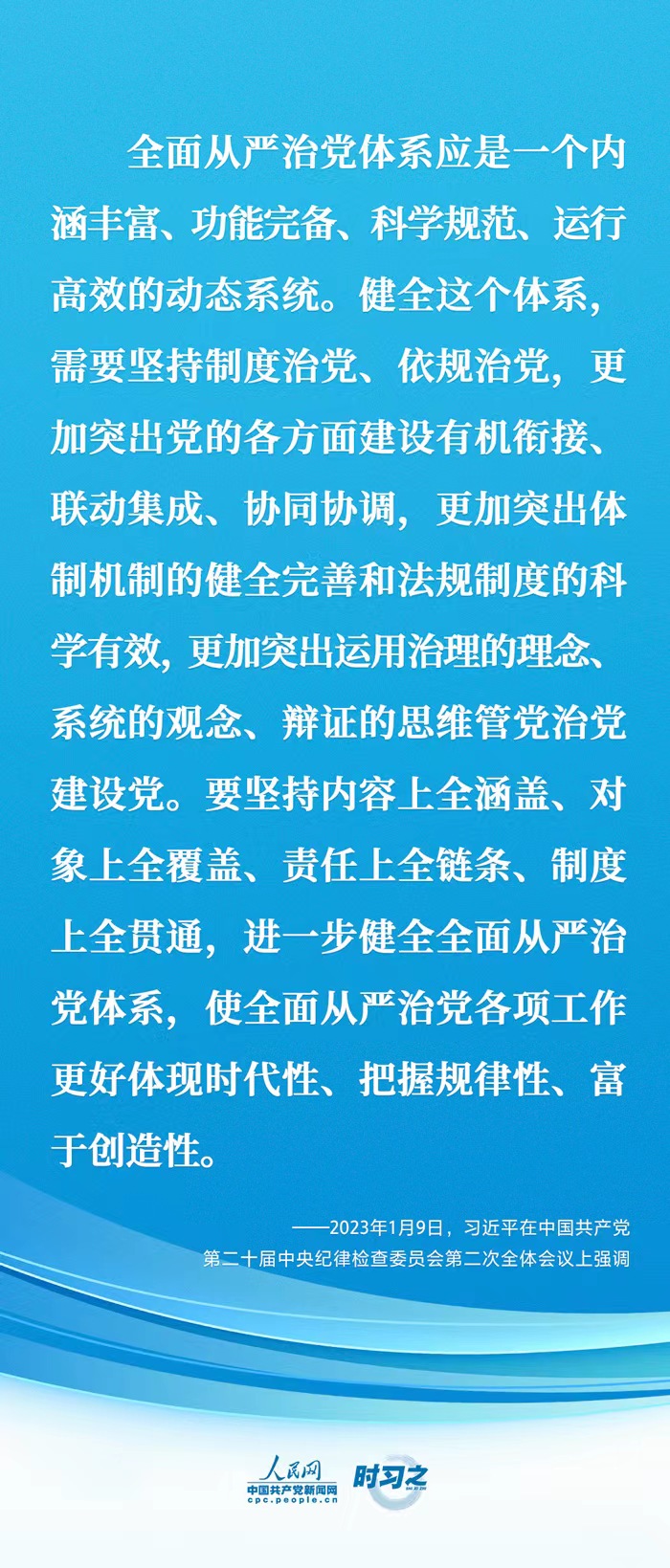 全面从严治党体系应是一个内涵丰富、功能完备、科学规范、运行高效的动态系统。健全这个体系，需要坚持制度治党、依规治党，更加突出党的各方面建设有机衔接、联动集成、协同协调，更加突出体制机制的健全完善和法规制度的科学有效，更加突出运用治理的理念、系统的观念、辩证的思维管党治党建设党。要坚持内容上全涵盖、对象上全覆盖、责任上全链条、制度上全贯通，进一步健全全面从严治党体系，使全面从严治党各项工作更好体现时代性、把握规律性、富于创造性。

——2023年1月9日，习近平在中国共产党第二十届中央纪律检查委员会第二次全体会议上强调

人民网
中国共产党新闻网
cpc.people.cn
时习之